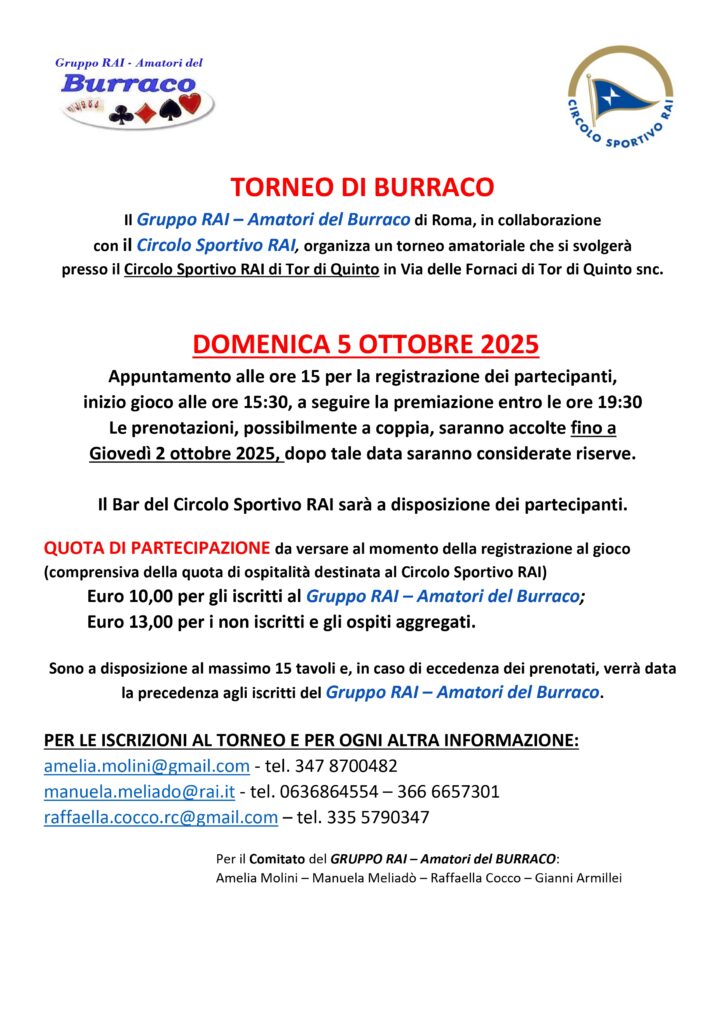 Gruppo RAI - Amatori del
Burraco

CIRCOLO SPORTIVO RAI

TORNEO DI BURRACO

Il Gruppo RAI – Amatori del Burraco di Roma, in collaborazione con il Circolo Sportivo RAI, organizza un torneo amatoriale che si svolgerà presso il Circolo Sportivo RAI di Tor di Quinto in Via delle Fornaci di Tor di Quinto snc.

DOMENICA 5 OTTOBRE 2025

Appuntamento alle ore 15 per la registrazione dei partecipanti, inizio gioco alle ore 15:30, a seguire la premiazione entro le ore 19:30
Le prenotazioni, possibilmente a coppia, saranno accolte fino a Giovedì 2 ottobre 2025, dopo tale data saranno considerate riserve.

Il Bar del Circolo Sportivo RAI sarà a disposizione dei partecipanti.

QUOTA DI PARTECIPAZIONE da versare al momento della registrazione al gioco (comprensiva della quota di ospitalità destinata al Circolo Sportivo RAI)
Euro 10,00 per gli iscritti al Gruppo RAI – Amatori del Burraco;
Euro 13,00 per i non iscritti e gli ospiti aggregati.

Sono a disposizione al massimo 15 tavoli e, in caso di eccedenza dei prenotati, verrà data la precedenza agli iscritti del Gruppo RAI – Amatori del Burraco.

PER LE ISCRIZIONI AL TORNEO E PER OGNI ALTRA INFORMAZIONE:
amelia.molini@gmail.com - tel. 347 8700482
manuela.meliado@rai.it - tel. 0636864554 – 366 6657301
raffaella.cocco.rc@gmail.com – tel. 335 5790347

Per il Comitato del GRUPPO RAI – Amatori del BURRACO:
Amelia Molini – Manuela Meliadò – Raffaella Cocco – Gianni Armillei